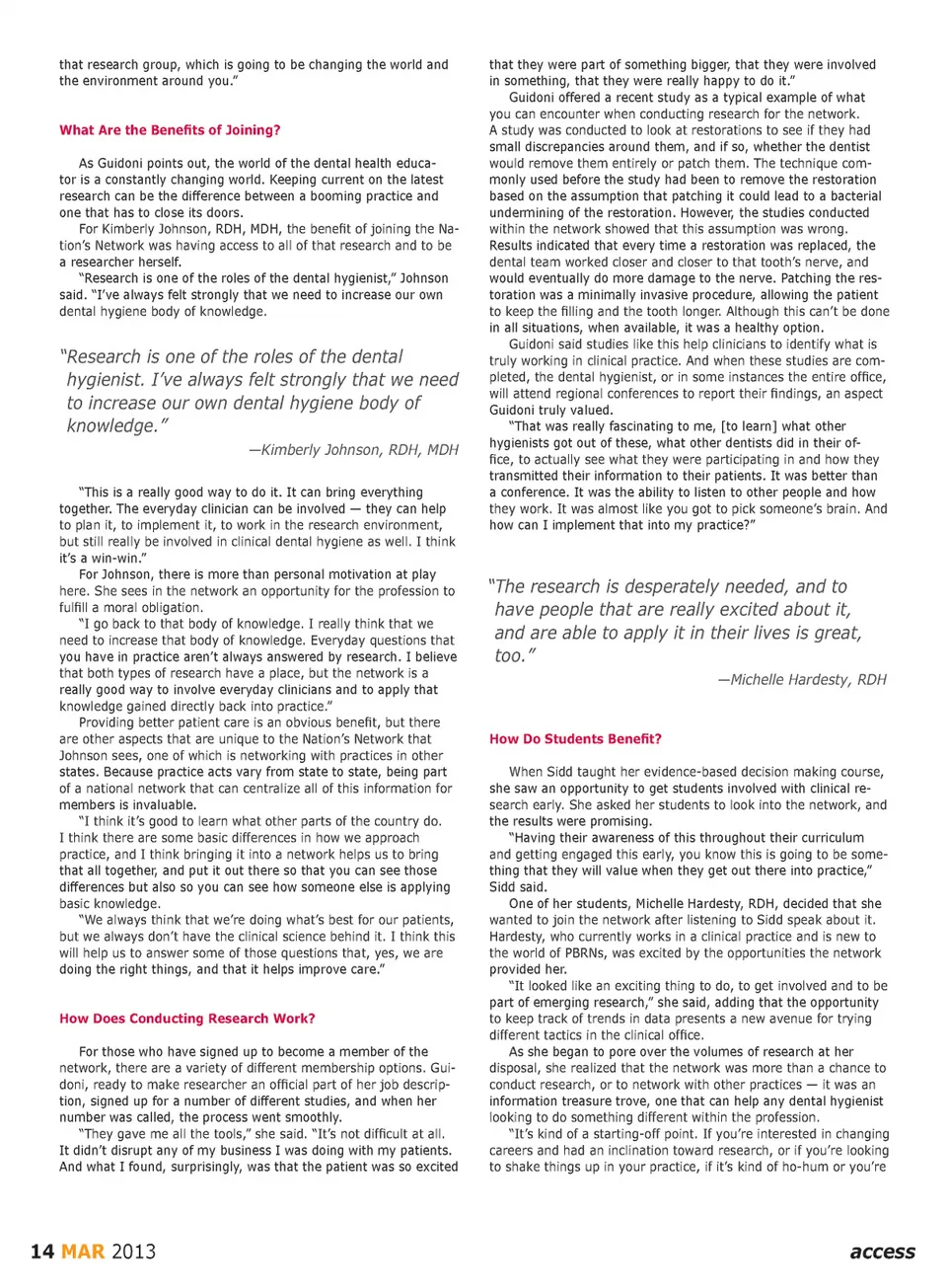 that research group, which is going to be changing the world and the environment around you."

What Are the Benefits of Joining?

As Guidoni points out, the world of the dental health educator is a constantly changing world. Keeping current on the latest research can be the difference between a booming practice and one that has to close its doors.

For Kimberly Johnson, RDH, MDH, the benefit of joining the Nation's Network was having access to all of that research and to be a researcher herself.

"Research is one of the roles of the dental hygienist," Johnson said. "I've always felt strongly that we need to increase our own dental hygiene body of knowledge.

"Research is one of the roles of the dental hygienist. I've always felt strongly that we need to increase our own dental hygiene body of knowledge."

—Kimberly Johnson, RDH, MDH

"This is a really good way to do it. It can bring everything together. The everyday clinician can be involved — they can help to plan it, to implement it, to work in the research environment, but still really be involved in clinical dental hygiene as well. I think it's a win-win."

For Johnson, there is more than personal motivation at play here. She sees in the network an opportunity for the profession to fulfill a moral obligation.

"I go back to that body of knowledge. I really think that we need to increase that body of knowledge. Everyday questions that you have in practice aren't always answered by research. I believe that both types of research have a place, but the network is a really good way to involve everyday clinicians and to apply that knowledge gained directly back into practice."

Providing better patient care is an obvious benefit, but there are other aspects that are unique to the Nation's Network that Johnson sees, one of which is networking with practices in other states. Because practice acts vary from state to state, being part of a national network that can centralize all of this information for members is invaluable.

"I think it's good to learn what other parts of the country do. I think there are some basic differences in how we approach practice, and I think bringing it into a network helps us to bring that all together, and put it out there so that you can see those differences but also so you can see how someone else is applying basic knowledge.

"We always think that we're doing what's best for our patients, but we always don't have the clinical science behind it. I think this will help us to answer some of those questions that, yes, we are doing the right things, and that it helps improve care."

How Does Conducting Research Work?

For those who have signed up to become a member of the network, there are a variety of different membership options. Guidoni, ready to make researcher an official part of her job description, signed up for a number of different studies, and when her number was called, the process went smoothly.

"They gave me all the tools," she said. "It's not difficult at all. It didn't disrupt any of my business I was doing with my patients. And what I found, surprisingly, was that the patient was so excited that they were part of something bigger, that they were involved in something, that they were really happy to do it."

Guidoni offered a recent study as a typical example of what you can encounter when conducting research for the network. A study was conducted to look at restorations to see if they had small discrepancies around them, and if so, whether the dentist would remove them entirely or patch them. The technique commonly used before the study had been to remove the restoration based on the assumption that patching it could lead to a bacterial undermining of the restoration. However, the studies conducted within the network showed that this assumption was wrong. Results indicated that every time a restoration was replaced, the dental team worked closer and closer to that tooth's nerve, and would eventually do more damage to the nerve. Patching the restoration was a minimally invasive procedure, allowing the patient to keep the filling and the tooth longer. Although this can't be done in all situations, when available, it was a healthy option.

Guidoni said studies like this help clinicians to identify what is truly working in clinical practice. And when these studies are completed, the dental hygienist, or in some instances the entire office, will attend regional conferences to report their findings, an aspect Guidoni truly valued.

"That was really fascinating to me, [to learn] what other hygienists got out of these, what other dentists did in their office, to actually see what they were participating in and how they transmitted their information to their patients. It was better than a conference. It was the ability to listen to other people and how they work. It was almost like you got to pick someone's brain. And how can I implement that into my practice?"

"The research is desperately needed, and to have people that are really excited about it, and are able to apply it in their lives is great, too."

—Michelle Hardesty, RDH

How Do Students Benefit?

When Sidd taught her evidence-based decision making course, she saw an opportunity to get students involved with clinical research early. She asked her students to look into the network, and the results were promising.

"Having their awareness of this throughout their curriculum and getting engaged this early, you know this is going to be something that they will value when they get out there into practice," Sidd said.

One of her students, Michelle Hardesty, RDH, decided that she wanted to join the network after listening to Sidd speak about it. Hardesty, who currently works in a clinical practice and is new to the world of PBRNs, was excited by the opportunities the network provided her.

"It looked like an exciting thing to do, to get involved and to be part of emerging research," she said, adding that the opportunity to keep track of trends in data presents a new avenue for trying different tactics in the clinical office.

As she began to pore over the volumes of research at her disposal, she realized that the network was more than a chance to conduct research, or to network with other practices — it was an information treasure trove, one that can help any dental hygienist looking to do something different within the profession.

"It's kind of a starting-off point. If you're interested in changing careers and had an inclination toward research, or if you're looking to shake things up in your practice, if it's kind of ho-hum or you're

14 MAR 2013

access